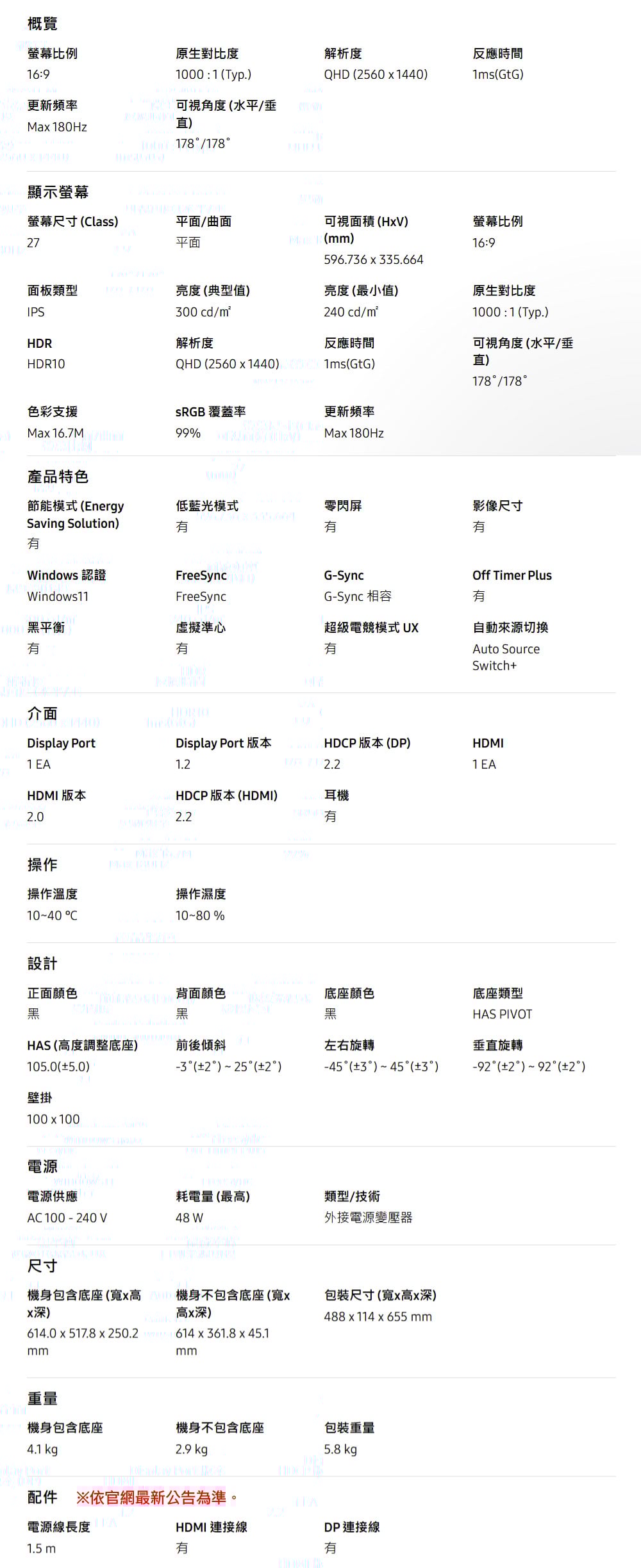 概覽

螢幕比例
16:9

原生對比度
1000 : 1 (Typ.)

解析度
QHD (2560 x 1440)

反應時間
1ms(GtG)

更新頻率
Max 180Hz

可視角度 (水平/垂直)
178˚/178˚

顯示螢幕

螢幕尺寸 (Class)
27

平面/曲面
平面

可視面積 (HxV) (mm)
596.736 x 335.664

螢幕比例
16:9

面板類型
IPS

亮度 (典型值)
300 cd/㎡

亮度 (最小值)
240 cd/㎡

原生對比度
1000 : 1 (Typ.)

HDR
HDR10

解析度
QHD (2560 x 1440)

反應時間
1ms(GtG)

可視角度 (水平/垂直)
178˚/178˚

色彩支援
Max 16.7M

sRGB 覆蓋率
99%

更新頻率
Max 180Hz

產品特色

節能模式 (Energy Saving Solution)
有

低藍光模式
有

零閃屏
有

影像尺寸
有

Windows 認證
Windows11

FreeSync
FreeSync

G-Sync
G-Sync 相容

Off Timer Plus
有

黑平衡
有

虛擬準心
有

超級電競模式 UX
有

自動來源切換
Auto Source Switch+

介面

Display Port
1 EA

Display Port 版本
1.2

HDCP 版本 (DP)
2.2

HDMI
1 EA

HDMI 版本
2.0

HDCP 版本 (HDMI)
2.2

耳機
有

操作

操作溫度
10~40 ℃

操作濕度
10~80 %

設計

正面顏色
黑

背面顏色
黑

底座顏色
黑

底座類型
HAS PIVOT

HAS (高度調整底座)
105.0(±5.0)

前後傾斜
-3˚(±2˚) ~ 25˚(±2˚)

左右旋轉
-45˚(±3˚) ~ 45˚(±3˚)

垂直旋轉
-92˚(±2˚) ~ 92˚(±2˚)

壁掛
100 x 100

電源

電源供應
AC 100 - 240 V

耗電量 (最高)
48 W

類型/技術
外接電源變壓器

尺寸

機身包含底座 (寬x高x深)
614.0 x 517.8 x 250.2 mm

機身不包含底座 (寬x高x深)
614 x 361.8 x 45.1 mm

包裝尺寸 (寬x高x深)
488 x 114 x 655 mm

重量

機身包含底座
4.1 kg

機身不包含底座
2.9 kg

包裝重量
5.8 kg

配件 ※依官網最新公告為準。

電源線長度
1.5 m

HDMI 連接線
有

DP 連接線
有